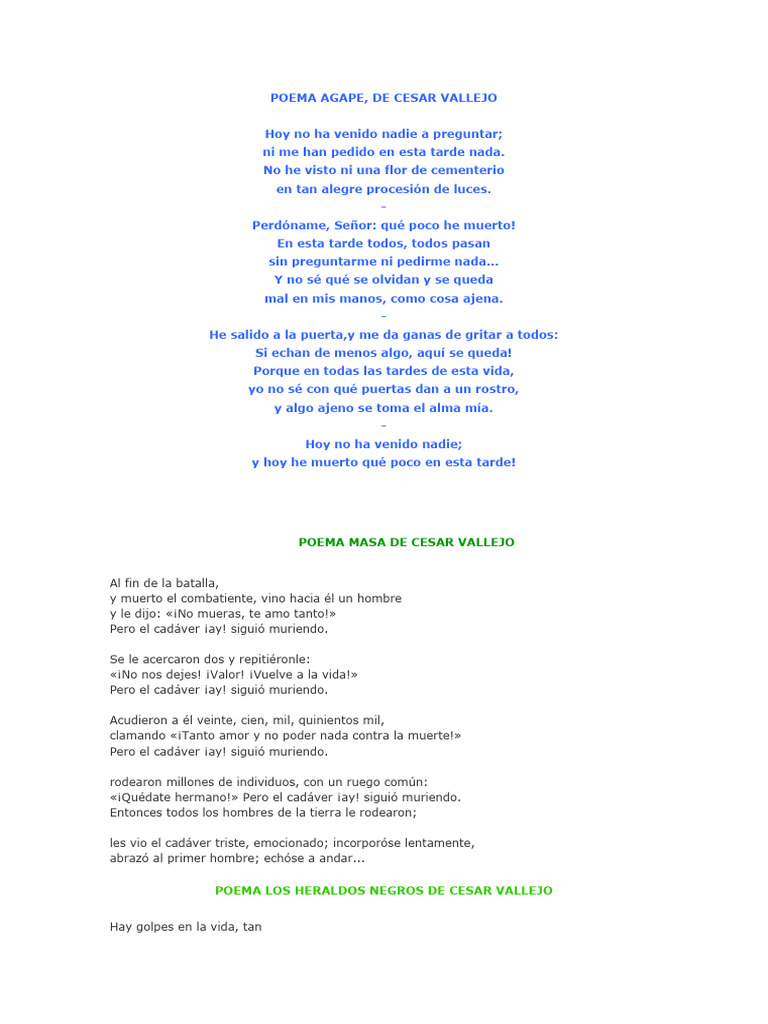 POEMA AGAPE, DE CESAR VALLEJO

Hoy no ha venido nadie a preguntar;
ni me han pedido en esta tarde nada.
No he visto ni una flor de cementerio
en tan alegre procesión de luces.
–
Perdóname, Señor: qué poco he muerto!
En esta tarde todos, todos pasan
sin preguntarme ni pedirme nada...
Y no sé qué se olvidan y se queda
mal en mis manos, como cosa ajena.
–
He salido a la puerta,y me da ganas de gritar a todos:
Si echan de menos algo, aquí se queda!
Porque en todas las tardes de esta vida,
yo no sé con qué puertas dan a un rostro,
y algo ajeno se toma el alma mía.
–
Hoy no ha venido nadie;
y hoy he muerto qué poco en esta tarde!

POEMA MASA DE CESAR VALLEJO

Al fin de la batalla,
y muerto el combatiente, vino hacia él un hombre
y le dijo: «¡No mueras, te amo tanto!»
Pero el cadáver ¡ay! siguió muriendo.

Se le acercaron dos y repitiéronle:
«¡No nos dejes! ¡Valor! ¡Vuelve a la vida!»
Pero el cadáver ¡ay! siguió muriendo.

Acudieron a él veinte, cien, mil, quinientos mil,
clamando «¡Tanto amor y no poder nada contra la muerte!»
Pero el cadáver ¡ay! siguió muriendo.

rodearon millones de individuos, con un ruego común:
«¡Quédate hermano!» Pero el cadáver ¡ay! siguió muriendo.
Entonces todos los hombres de la tierra le rodearon;

les vio el cadáver triste, emocionado; incorporóse lentamente,
abrazó al primer hombre; echóse a andar...

POEMA LOS HERALDOS NEGROS DE CESAR VALLEJO

Hay golpes en la vida, tan